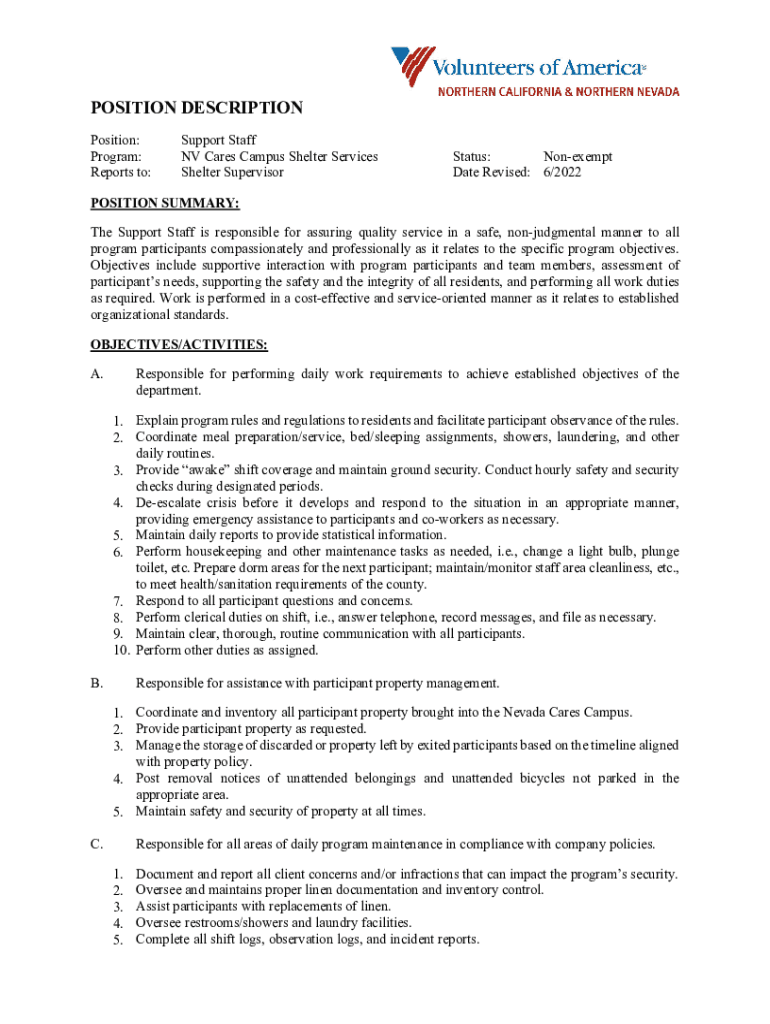 Volunteers of America®
NORTHERN CALIFORNIA & NORTHERN NEVADA

POSITION DESCRIPTION

Position: Support Staff
Program: NV Cares Campus Shelter Services
Reports to: Shelter Supervisor

Status: Non-exempt
Date Revised: 6/2022

POSITION SUMMARY:

The Support Staff is responsible for assuring quality service in a safe, non-judgmental manner to all program participants compassionately and professionally as it relates to the specific program objectives. Objectives include supportive interaction with program participants and team members, assessment of participant's needs, supporting the safety and the integrity of all residents, and performing all work duties as required. Work is performed in a cost-effective and service-oriented manner as it relates to established organizational standards.

OBJECTIVES/ACTIVITIES:

A. Responsible for performing daily work requirements to achieve established objectives of the department.

1. Explain program rules and regulations to residents and facilitate participant observance of the rules.
2. Coordinate meal preparation/service, bed/sleeping assignments, showers, laundering, and other daily routines.
3. Provide "awake" shift coverage and maintain ground security. Conduct hourly safety and security checks during designated periods.
4. De-escalate crisis before it develops and respond to the situation in an appropriate manner, providing emergency assistance to participants and co-workers as necessary.
5. Maintain daily reports to provide statistical information.
6. Perform housekeeping and other maintenance tasks as needed, i.e., change a light bulb, plunge toilet, etc. Prepare dorm areas for the next participant; maintain/monitor staff area cleanliness, etc., to meet health/sanitation requirements of the county.
7. Respond to all participant questions and concerns.
8. Perform clerical duties on shift, i.e., answer telephone, record messages, and file as necessary.
9. Maintain clear, thorough, routine communication with all participants.
10. Perform other duties as assigned.

B. Responsible for assistance with participant property management.

1. Coordinate and inventory all participant property brought into the Nevada Cares Campus.
2. Provide participant property as requested.
3. Manage the storage of discarded or property left by exited participants based on the timeline aligned with property policy.
4. Post removal notices of unattended belongings and unattended bicycles not parked in the appropriate area.
5. Maintain safety and security of property at all times.

C. Responsible for all areas of daily program maintenance in compliance with company policies.

1. Document and report all client concerns and/or infractions that can impact the program's security.
2. Oversee and maintains proper linen documentation and inventory control.
3. Assist participants with replacements of linen.
4. Oversee restrooms/showers and laundry facilities.
5. Complete all shift logs, observation logs, and incident reports.